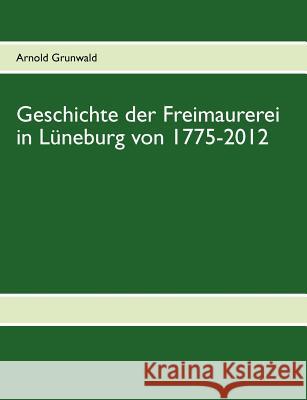 Arnold Grunwald

Geschichte der Freimaurerei in Lüneburg von 1775-2012

Kraina Książek